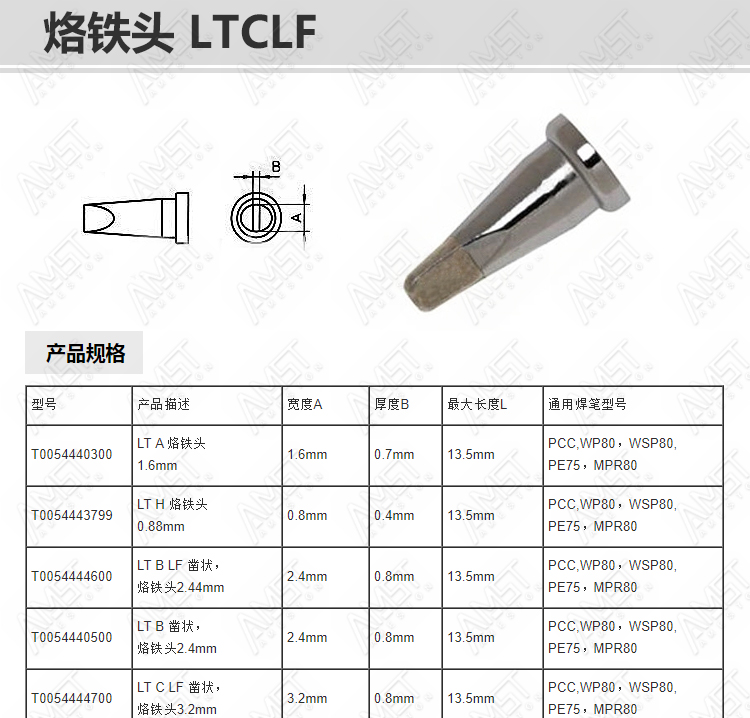 烙铁头 LTCLF

B

A

产品规格

| 型号 | 产品描述 | 宽度A | 厚度B | 最大长度L | 通用焊笔型号 |
|---|---|---|---|---|---|
| T0054440300 | LT A 烙铁头 1.6mm | 1.6mm | 0.7mm | 13.5mm | PCC,WP80，WSP80, PE75，MPR80 |
| T0054443799 | LT H 烙铁头 0.88mm | 0.8mm | 0.4mm | 13.5mm | PCC,WP80，WSP80, PE75，MPR80 |
| T0054444600 | LT B LF 凿状，烙铁头2.44mm | 2.4mm | 0.8mm | 13.5mm | PCC,WP80，WSP80, PE75，MPR80 |
| T0054440500 | LT B 凿状，烙铁头2.4mm | 2.4mm | 0.8mm | 13.5mm | PCC,WP80，WSP80, PE75，MPR80 |
| T0054444700 | LT C LF 凿状，烙铁头3.2mm | 3.2mm | 0.8mm | 13.5mm | PCC,WP80，WSP80, PE75，MPR80 |